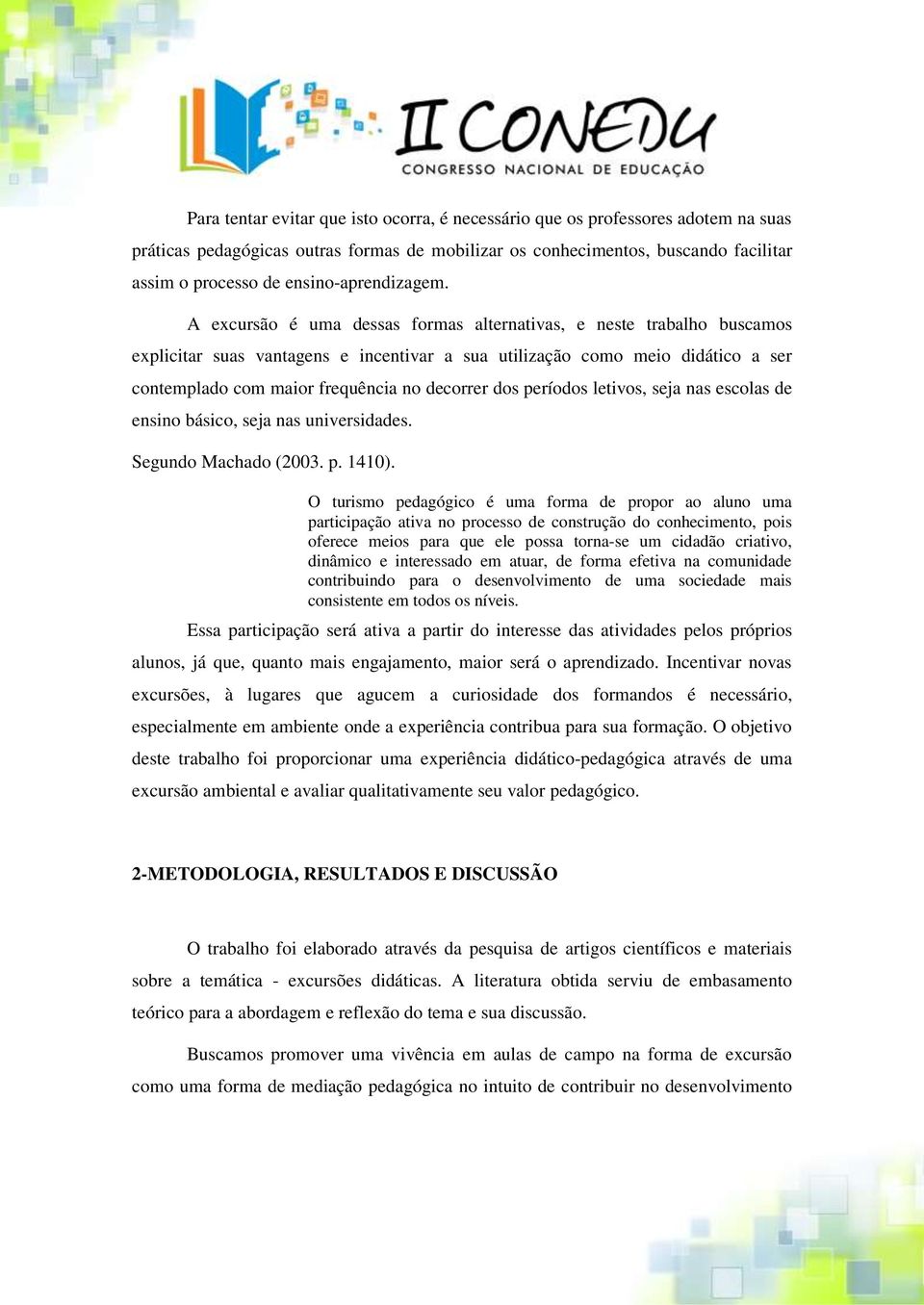 II CONEDU
CONGRESSO NACIONAL DE EDUCAÇÃO

Para tentar evitar que isto ocorra, é necessário que os professores adotem na suas práticas pedagógicas outras formas de mobilizar os conhecimentos, buscando facilitar assim o processo de ensino-aprendizagem.

A excursão é uma dessas formas alternativas, e neste trabalho buscamos explicitar suas vantagens e incentivar a sua utilização como meio didático a ser contemplado com maior frequência no decorrer dos períodos letivos, seja nas escolas de ensino básico, seja nas universidades.

Segundo Machado (2003. p. 1410).

O turismo pedagógico é uma forma de propor ao aluno uma participação ativa no processo de construção do conhecimento, pois oferece meios para que ele possa torna-se um cidadão criativo, dinâmico e interessado em atuar, de forma efetiva na comunidade contribuindo para o desenvolvimento de uma sociedade mais consistente em todos os níveis.

Essa participação será ativa a partir do interesse das atividades pelos próprios alunos, já que, quanto mais engajamento, maior será o aprendizado. Incentivar novas excursões, à lugares que agucem a curiosidade dos formandos é necessário, especialmente em ambiente onde a experiência contribua para sua formação. O objetivo deste trabalho foi proporcionar uma experiência didático-pedagógica através de uma excursão ambiental e avaliar qualitativamente seu valor pedagógico.

2-METODOLOGIA, RESULTADOS E DISCUSSÃO

O trabalho foi elaborado através da pesquisa de artigos científicos e materiais sobre a temática - excursões didáticas. A literatura obtida serviu de embasamento teórico para a abordagem e reflexão do tema e sua discussão.

Buscamos promover uma vivência em aulas de campo na forma de excursão como uma forma de mediação pedagógica no intuito de contribuir no desenvolvimento